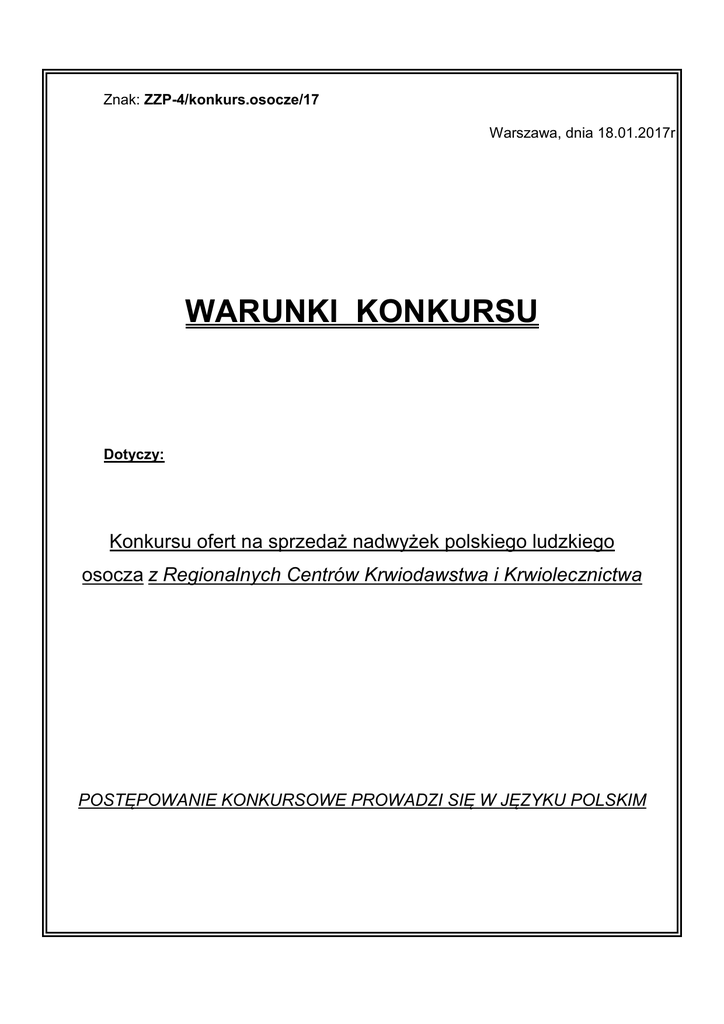 Znak: ZZP-4/konkurs.osocze/17

Warszawa, dnia 18.01.2017r

WARUNKI KONKURSU

Dotyczy:

Konkursu ofert na sprzedaż nadwyżek polskiego ludzkiego osocza z Regionalnych Centrów Krwiodawstwa i Krwiolecznictwa

POSTĘPOWANIE KONKURSOWE PROWADZI SIĘ W JĘZYKU POLSKIM